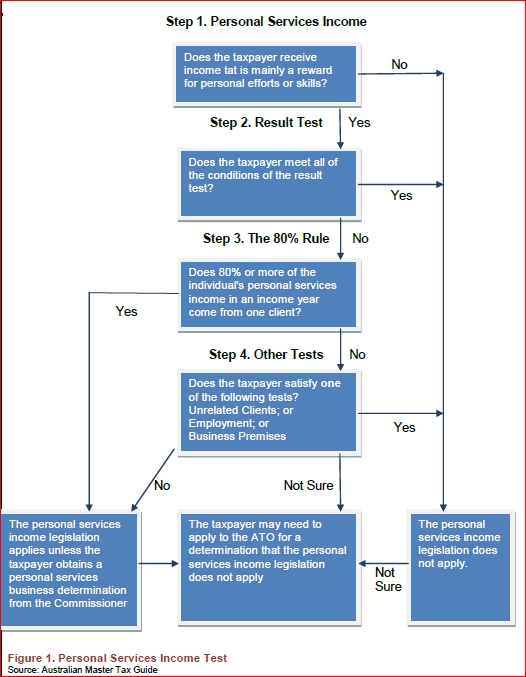 Step 1. Personal Services Income

Does the taxpayer receive income tat is mainly a reward for personal efforts or skills?

No

Step 2. Result Test

Yes

Does the taxpayer meet all of the conditions of the result test?

Yes

Step 3. The 80% Rule

No

Does 80% or more of the individual's personal services income in an income year come from one client?

Yes

Step 4. Other Tests

No

Does the taxpayer satisfy one of the following tests? Unrelated Clients; or Employment; or Business Premises

Yes

No

Not Sure

The personal services income legislation applies unless the taxpayer obtains a personal services business determination from the Commissioner

The taxpayer may need to apply to the ATO for a determination that the personal services income legislation does not apply

Not Sure

The personal services income legislation does not apply.

Figure 1. Personal Services Income Test
Source: Australian Master Tax Guide